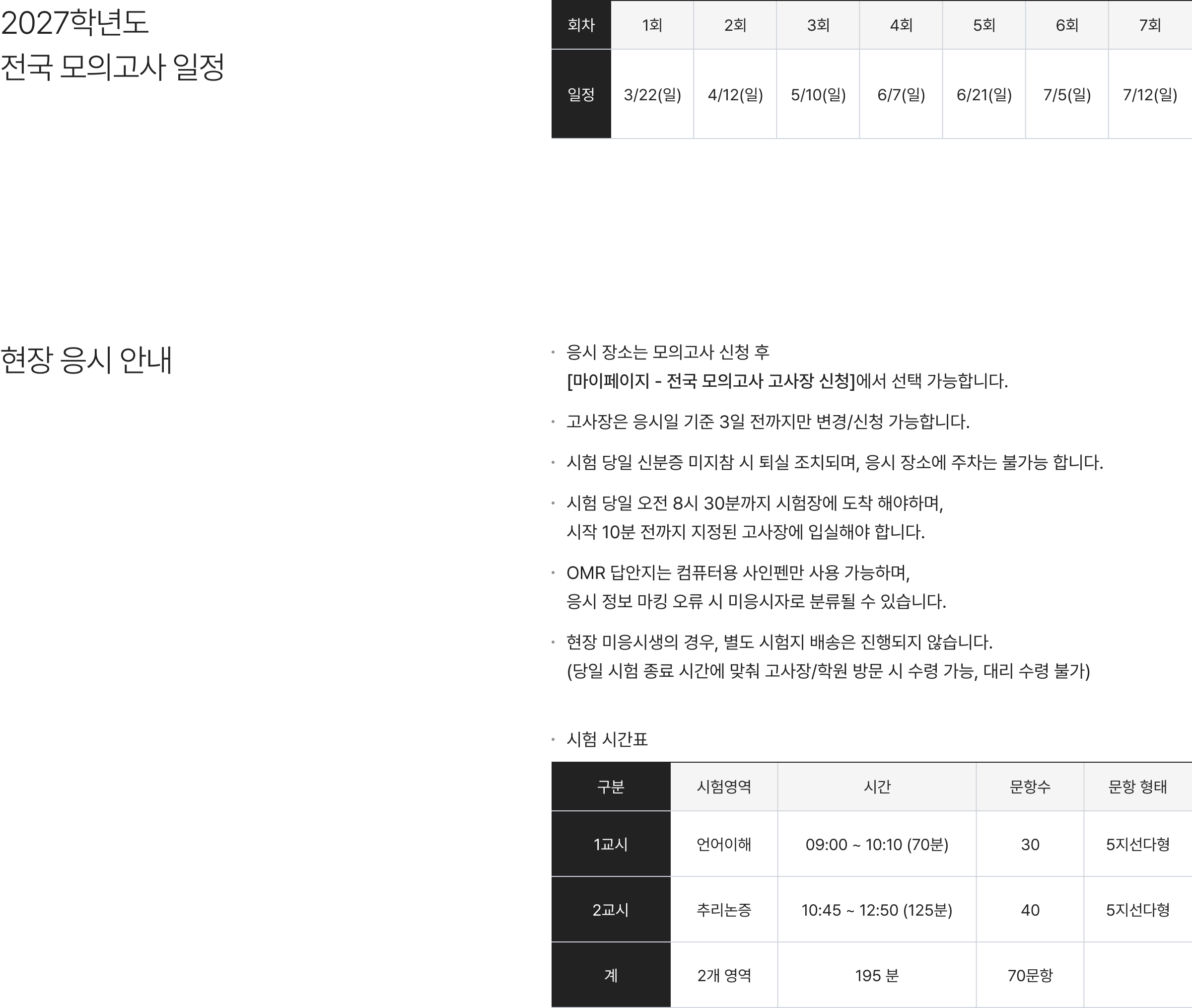 2027학년도
전국 모의고사 일정

| 회차 | 1회 | 2회 | 3회 | 4회 | 5회 | 6회 | 7회 |
|---|---|---|---|---|---|---|---|
| 일정 | 3/22(일) | 4/12(일) | 5/10(일) | 6/7(일) | 6/21(일) | 7/5(일) | 7/12(일) |

현장 응시 안내

• 응시 장소는 모의고사 신청 후 [마이페이지 - 전국 모의고사 고사장 신청]에서 선택 가능합니다.

• 고사장은 응시일 기준 3일 전까지만 변경/신청 가능합니다.

• 시험 당일 신분증 미지참 시 퇴실 조치되며, 응시 장소에 주차는 불가능 합니다.

• 시험 당일 오전 8시 30분까지 시험장에 도착 해야하며, 시작 10분 전까지 지정된 고사장에 입실해야 합니다.

• OMR 답안지는 컴퓨터용 사인펜만 사용 가능하며, 응시 정보 마킹 오류 시 미응시자로 분류될 수 있습니다.

• 현장 미응시생의 경우, 별도 시험지 배송은 진행되지 않습니다. (당일 시험 종료 시간에 맞춰 고사장/학원 방문 시 수령 가능, 대리 수령 불가)

• 시험 시간표

| 구분 | 시험영역 | 시간 | 문항수 | 문항 형태 |
|---|---|---|---|---|
| 1교시 | 언어이해 | 09:00 ~ 10:10 (70분) | 30 | 5지선다형 |
| 2교시 | 추리논증 | 10:45 ~ 12:50 (125분) | 40 | 5지선다형 |
| 계 | 2개 영역 | 195 분 | 70문항 | |